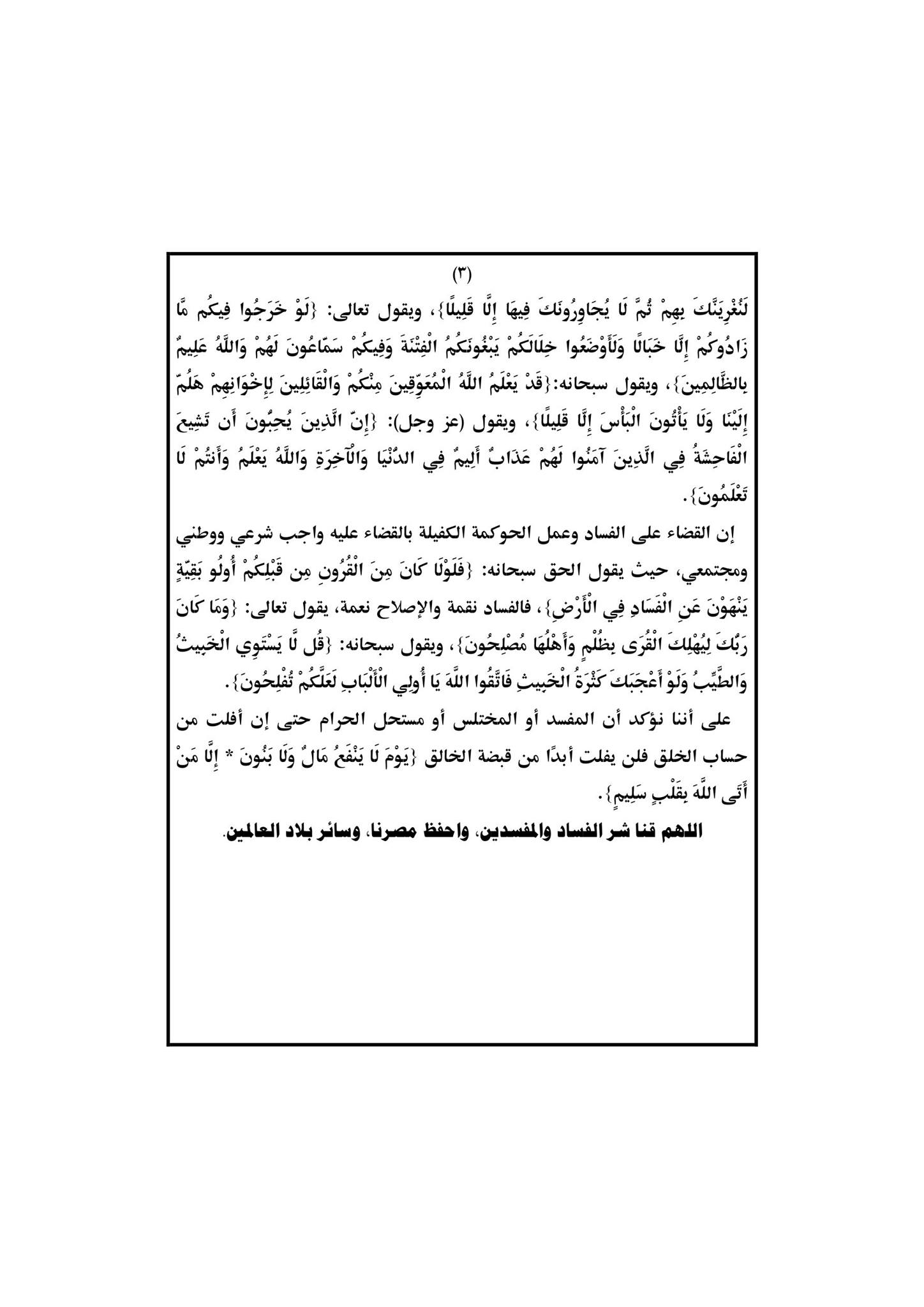 (٣)

لَنُغْرِيَنَّكَ بِهِمْ ثُمَّ لَا يُجَاوِرُونَكَ فِيهَا إِلَّا قَلِيلًا}، ويقول تعالى: {لَوْ خَرَجُوا فِيكُم مَّا زَادُوكُمْ إِلَّا خَبَالًا وَلَأَوْضَعُوا خِلَالَكُمْ يَبْغُونَكُمُ الْفِتْنَةَ وَفِيكُمْ سَمَّاعُونَ لَهُمْ وَاللَّهُ عَلِيمٌ بِالظَّالِمِينَ}، ويقول سبحانه:{قَدْ يَعْلَمُ اللَّهُ الْمُعَوِّقِينَ مِنْكُمْ وَالْقَائِلِينَ لِإِخْوَانِهِمْ هَلُمَّ إِلَيْنَا وَلَا يَأْتُونَ الْبَأْسَ إِلَّا قَلِيلًا}، ويقول (عز وجل): {إِنَّ الَّذِينَ يُحِبُّونَ أَن تَشِيعَ الْفَاحِشَةُ فِي الَّذِينَ آمَنُوا لَهُمْ عَذَابٌ أَلِيمٌ فِي الدُّنْيَا وَالْآخِرَةِ وَاللَّهُ يَعْلَمُ وَأَنتُمْ لَا تَعْلَمُونَ}.

إن القضاء على الفساد وعمل الحوكمة الكفيلة بالقضاء عليه واجب شرعي ووطني ومجتمعي، حيث يقول الحق سبحانه: {فَلَوْلَا كَانَ مِنَ الْقُرُونِ مِن قَبْلِكُمْ أُولُو بَقِيَّةٍ يَنْهَوْنَ عَنِ الْفَسَادِ فِي الْأَرْضِ}، فالفساد نقمة والإصلاح نعمة، يقول تعالى: {وَمَا كَانَ رَبُّكَ لِيُهْلِكَ الْقُرَى بِظُلْمٍ وَأَهْلُهَا مُصْلِحُونَ}، ويقول سبحانه: {قُل لَّا يَسْتَوِي الْخَبِيثُ وَالطَّيِّبُ وَلَوْ أَعْجَبَكَ كَثْرَةُ الْخَبِيثِ فَاتَّقُوا اللَّهَ يَا أُولِي الْأَلْبَابِ لَعَلَّكُمْ تُفْلِحُونَ}.

على أننا نؤكد أن المفسد أو المختلس أو مستحل الحرام حتى إن أفلت من حساب الخلق فلن يفلت أبدًا من قبضة الخالق {يَوْمَ لَا يَنْفَعُ مَالٌ وَلَا بَنُونَ * إِلَّا مَنْ أَتَى اللَّهَ بِقَلْبٍ سَلِيمٍ}.

اللهم قنا شر الفساد والمفسدين، واحفظ مصرنا، وسائر بلاد العالمين.